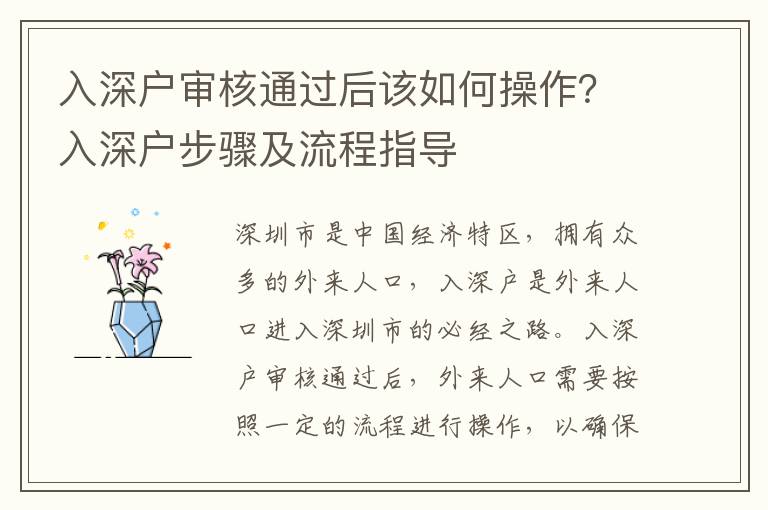 入深户审核通过后该如何操作?入深户步骤及流程指导

深圳市是中国经济特区，拥有众多的外来人口，入深户是外来人口进入深圳市的必经之路。入深户审核通过后，外来人口需要按照一定的流程进行操作，以确保